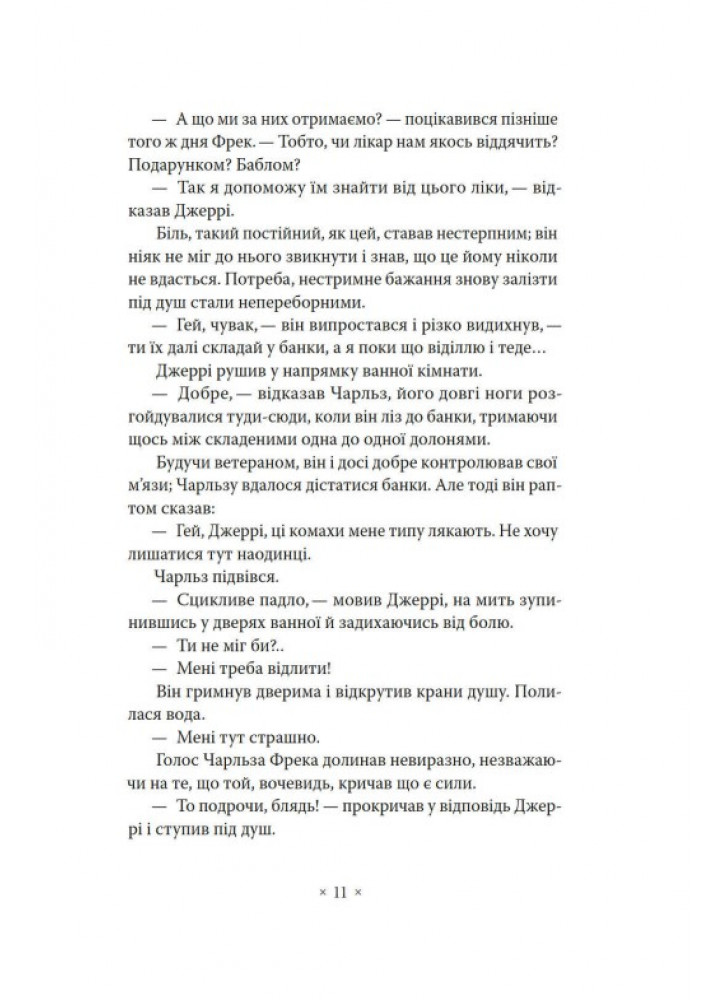 — А що ми за них отримаємо? — поцікавився пізніше того ж дня Фрек. — Тобто, чи лікар нам якось віддячить? Подарунком? Баблом?

— Так я допоможу їм знайти від цього ліки, — відказав Джеррі.

Біль, такий постійний, як цей, ставав нестерпним; він ніяк не міг до нього звикнути і знав, що це йому ніколи не вдасться. Потреба, нестримне бажання знову залізти під душ стали непереборними.

— Гей, чувак, — він випростався і різко видихнув, — ти їх далі складай у банки, а я поки що віділлю і теде…

Джеррі рушив у напрямку ванної кімнати.

— Добре, — відказав Чарльз, його довгі ноги розгойдувалися туди-сюди, коли він ліз до банки, тримаючи щось між складеними одна до одної долонями.

Будучи ветераном, він і досі добре контролював свої м'язи; Чарльзу вдалося дістатися банки. Але тоді він раптом сказав:

— Гей, Джеррі, ці комахи мене типу лякають. Не хочу лишатися тут наодинці.

Чарльз підвівся.

— Сцикливе падло, — мовив Джеррі, на мить зупинившись у дверях ванної й задихаючись від болю.

— Ти не міг би?..

— Мені треба відлити!

Він гримнув дверима і відкрутив крани душу. Полилася вода.

— Мені тут страшно.

Голос Чарльза Фрека долинав невиразно, незважаючи на те, що той, вочевидь, кричав що є сили.

— То подрочи, блядь! — прокричав у відповідь Джеррі і ступив під душ.

× 11 ×